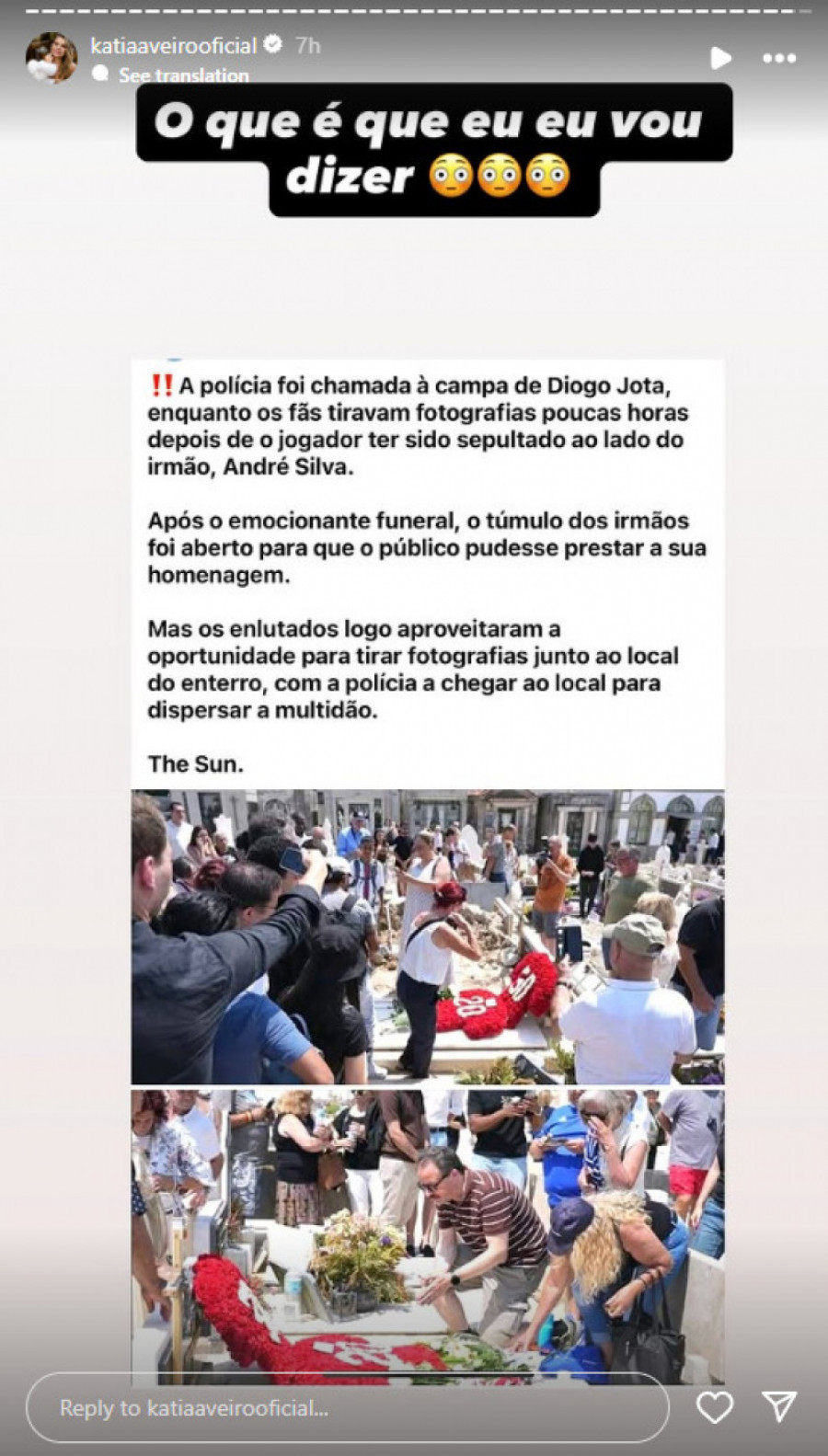 katiaaveirooficial 7h
See translation

O que é que eu eu vou dizer 😳😳😳

‼️ A polícia foi chamada à campa de Diogo Jota, enquanto os fãs tiravam fotografias poucas horas depois de o jogador ter sido sepultado ao lado do irmão, André Silva.

Após o emocionante funeral, o túmulo dos irmãos foi aberto para que o público pudesse prestar a sua homenagem.

Mas os enlutados logo aproveitaram a oportunidade para tirar fotografias junto ao local do enterro, com a polícia a chegar ao local para dispersar a multidão.

The Sun.

20

Reply to katiaaveirooficial...